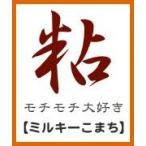 粘

モチモチ大好き

【ミルキーこまち】